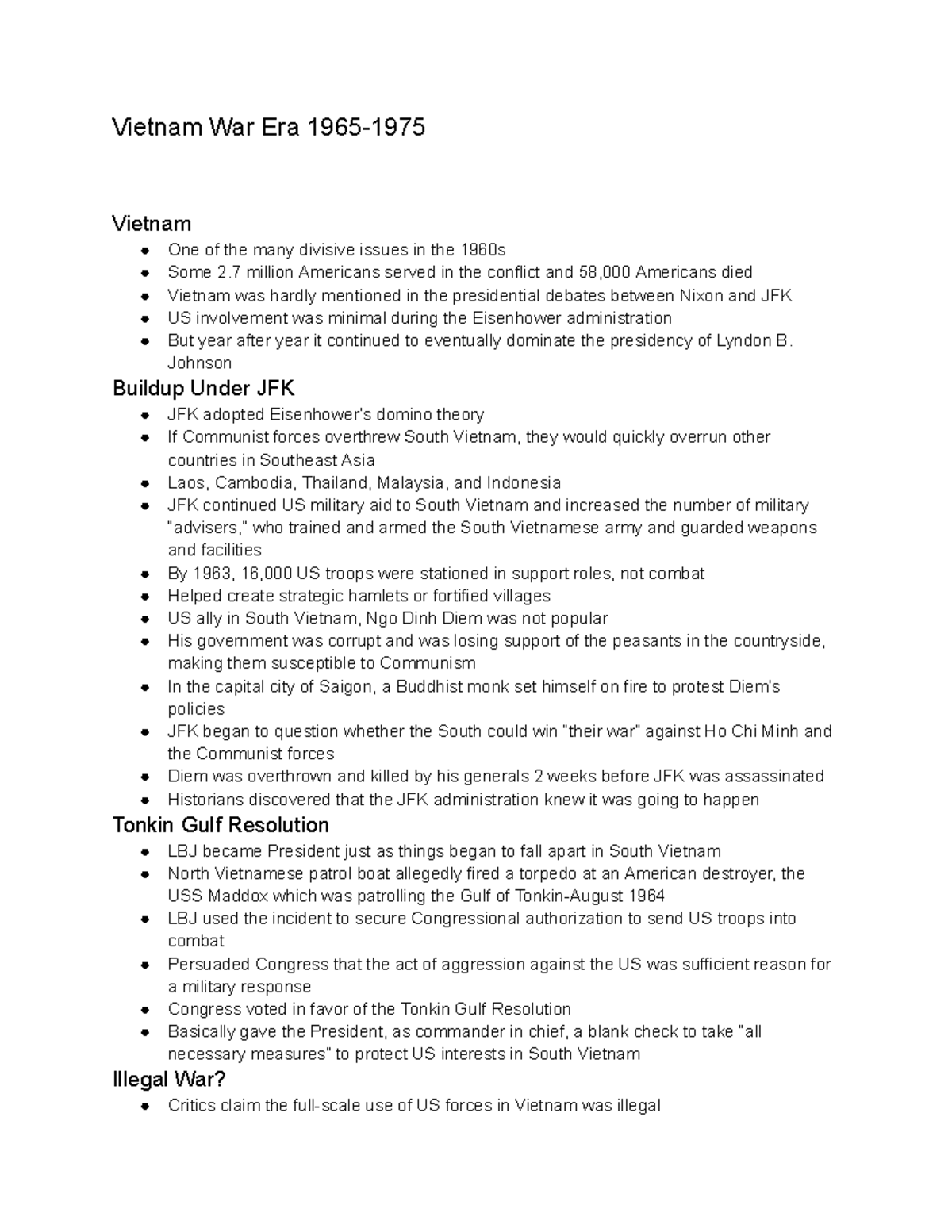 Vietnam War Era 1965-1975

Vietnam
- One of the many divisive issues in the 1960s
- Some 2.7 million Americans served in the conflict and 58,000 Americans died
- Vietnam was hardly mentioned in the presidential debates between Nixon and JFK
- US involvement was minimal during the Eisenhower administration
- But year after year it continued to eventually dominate the presidency of Lyndon B. Johnson

Buildup Under JFK
- JFK adopted Eisenhower's domino theory
- If Communist forces overthrew South Vietnam, they would quickly overrun other countries in Southeast Asia
- Laos, Cambodia, Thailand, Malaysia, and Indonesia
- JFK continued US military aid to South Vietnam and increased the number of military "advisers," who trained and armed the South Vietnamese army and guarded weapons and facilities
- By 1963, 16,000 US troops were stationed in support roles, not combat
- Helped create strategic hamlets or fortified villages
- US ally in South Vietnam, Ngo Dinh Diem was not popular
- His government was corrupt and was losing support of the peasants in the countryside, making them susceptible to Communism
- In the capital city of Saigon, a Buddhist monk set himself on fire to protest Diem's policies
- JFK began to question whether the South could win "their war" against Ho Chi Minh and the Communist forces
- Diem was overthrown and killed by his generals 2 weeks before JFK was assassinated
- Historians discovered that the JFK administration knew it was going to happen

Tonkin Gulf Resolution
- LBJ became President just as things began to fall apart in South Vietnam
- North Vietnamese patrol boat allegedly fired a torpedo at an American destroyer, the USS Maddox which was patrolling the Gulf of Tonkin-August 1964
- LBJ used the incident to secure Congressional authorization to send US troops into combat
- Persuaded Congress that the act of aggression against the US was sufficient reason for a military response
- Congress voted in favor of the Tonkin Gulf Resolution
- Basically gave the President, as commander in chief, a blank check to take "all necessary measures" to protect US interests in South Vietnam

Illegal War?
- Critics claim the full-scale use of US forces in Vietnam was illegal